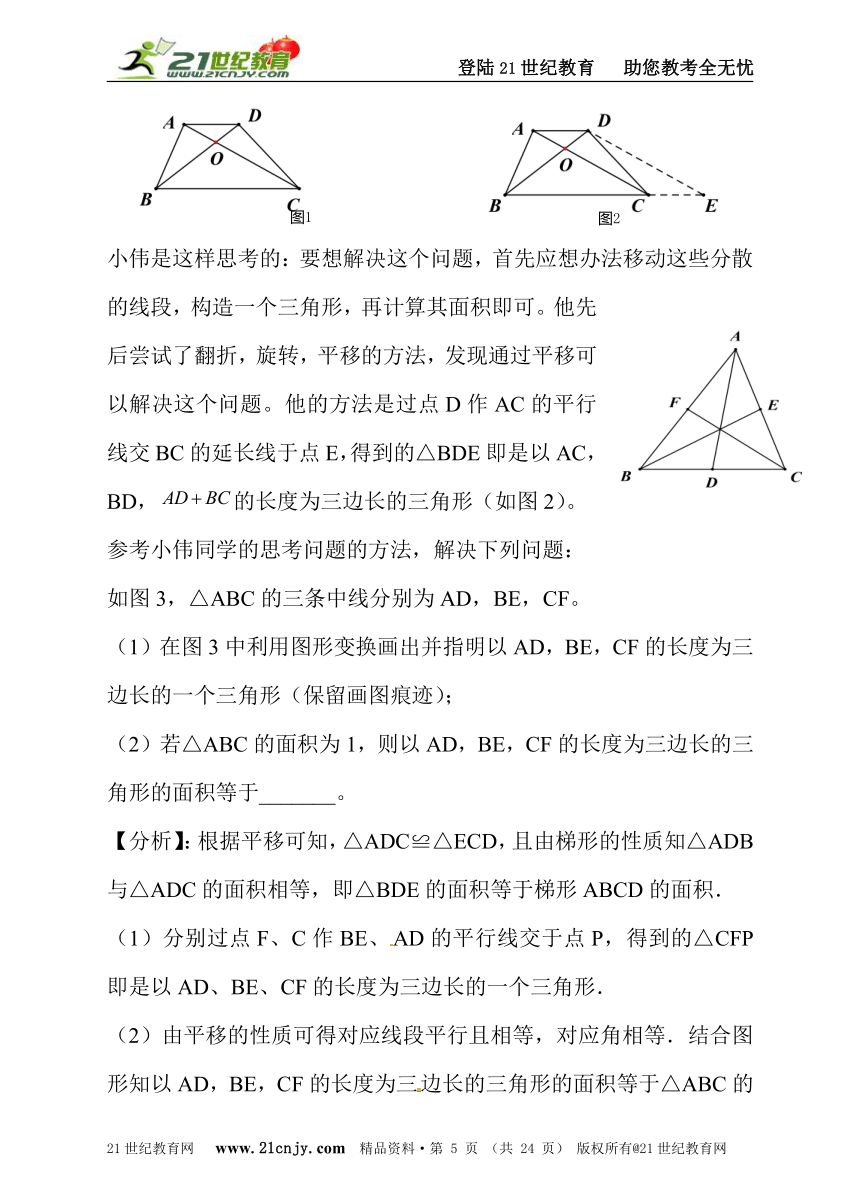 21世纪教育 www.21cnjy.com

登陆21世纪教育　助您教考全无忧

A D O B C 图1

A D O B C E 图2

小伟是这样思考的：要想解决这个问题，首先应想办法移动这些分散的线段，构造一个三角形，再计算其面积即可。他先后尝试了翻折，旋转，平移的方法，发现通过平移可以解决这个问题。他的方法是过点D作AC的平行线交BC的延长线于点E，得到的△BDE即是以AC，BD，$AD+BC$的长度为三边长的三角形（如图2）。

A F E B D C

参考小伟同学的思考问题的方法，解决下列问题：

如图3，△ABC的三条中线分别为AD，BE，CF。

（1）在图3中利用图形变换画出并指明以AD，BE，CF的长度为三边长的一个三角形（保留画图痕迹）；

（2）若△ABC的面积为1，则以AD，BE，CF的长度为三边长的三角形的面积等于_______。

【分析】：根据平移可知，△ADC≌△ECD，且由梯形的性质知△ADB与△ADC的面积相等，即△BDE的面积等于梯形ABCD的面积．

（1）分别过点F、C作BE、AD的平行线交于点P，得到的△CFP即是以AD、BE、CF的长度为三边长的一个三角形．

（2）由平移的性质可得对应线段平行且相等，对应角相等．结合图形知以AD，BE，CF的长度为三边长的三角形的面积等于△ABC的

21世纪教育网　www.21cnjy.com　精品资料·第 5 页 （共 24 页） 版权所有@21世纪教育网